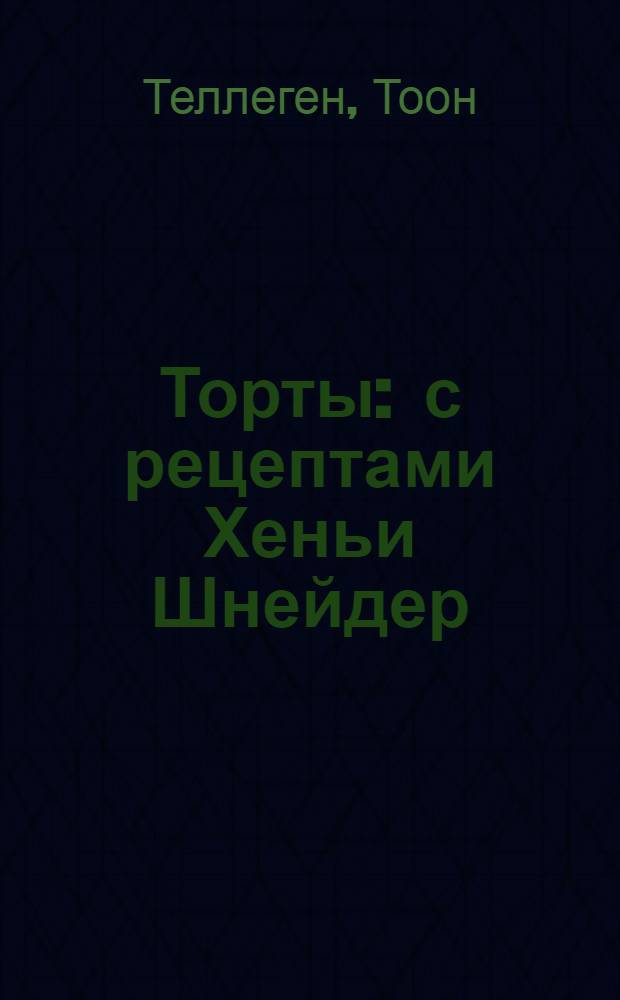 Теллеген, Тоон

Торты: с рецептами Хеньи Шнейдер